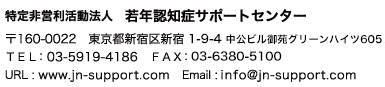 特定非営利活動法人　若年認知症サポートセンター

〒160-0022　東京都新宿区新宿 1-9-4 中公ビル御苑グリーンハイツ605

ＴＥＬ：03-5919-4186　ＦＡＸ：03-6380-5100

URL : www.jn-support.com　Email : info@jn-support.com